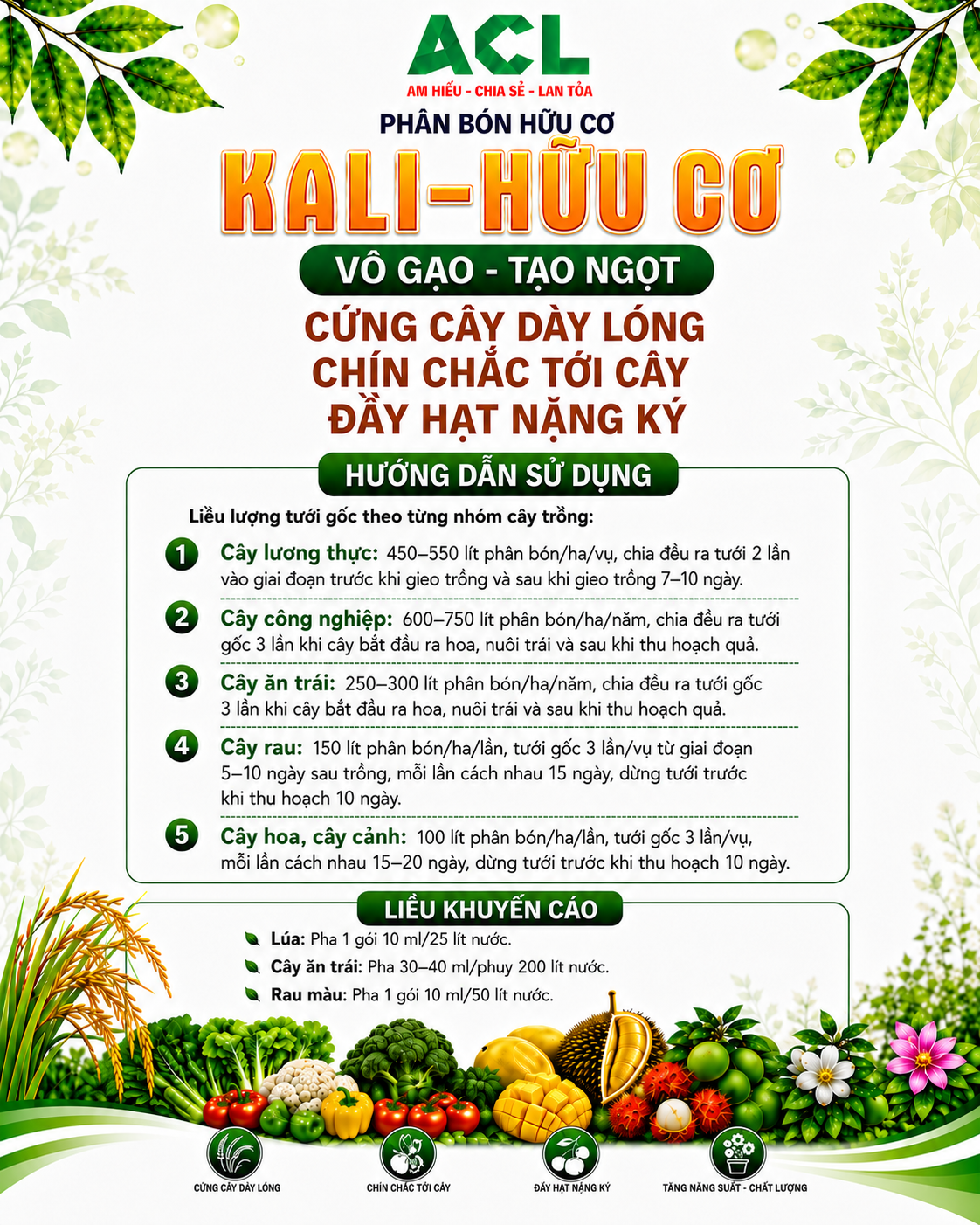 ACL
AM HIỂU - CHIA SẺ - LAN TỎA

PHÂN BÓN HỮU CƠ
KALI-HỮU CƠ
VÔ GẠO - TẠO NGỌT
CỨNG CÂY DÀY LÓNG
CHÍN CHẮC TỚI CÂY
ĐẦY HẠT NẶNG KÝ

HƯỚNG DẪN SỬ DỤNG

Liều lượng tưới gốc theo từng nhóm cây trồng:

1 Cây lương thực: 450–550 lít phân bón/ha/vụ, chia đều ra tưới 2 lần vào giai đoạn trước khi gieo trồng và sau khi gieo trồng 7–10 ngày.

2 Cây công nghiệp: 600–750 lít phân bón/ha/năm, chia đều ra tưới gốc 3 lần khi cây bắt đầu ra hoa, nuôi trái và sau khi thu hoạch quả.

3 Cây ăn trái: 250–300 lít phân bón/ha/năm, chia đều ra tưới gốc 3 lần khi cây bắt đầu ra hoa, nuôi trái và sau khi thu hoạch quả.

4 Cây rau: 150 lít phân bón/ha/lần, tưới gốc 3 lần/vụ từ giai đoạn 5–10 ngày sau trồng, mỗi lần cách nhau 15 ngày, dừng tưới trước khi thu hoạch 10 ngày.

5 Cây hoa, cây cảnh: 100 lít phân bón/ha/lần, tưới gốc 3 lần/vụ, mỗi lần cách nhau 15–20 ngày, dừng tưới trước khi thu hoạch 10 ngày.

LIỀU KHUYẾN CÁO

Lúa: Pha 1 gói 10 ml/25 lít nước.
Cây ăn trái: Pha 30–40 ml/phuy 200 lít nước.
Rau màu: Pha 1 gói 10 ml/50 lít nước.

CỨNG CÂY DÀY LÓNG
CHÍN CHẮC TỚI CÂY
ĐẦY HẠT NẶNG KÝ
TĂNG NĂNG SUẤT - CHẤT LƯỢNG